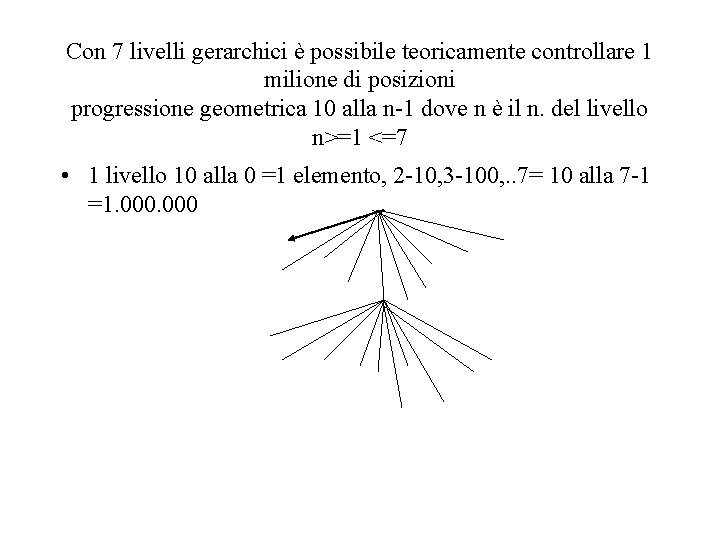 Con 7 livelli gerarchici è possibile teoricamente controllare 1 milione di posizioni
progressione geometrica 10 alla n-1 dove n è il n. del livello n>=1 <=7

• 1 livello 10 alla 0 =1 elemento, 2-10,3-100,..7= 10 alla 7-1 =1.000.000